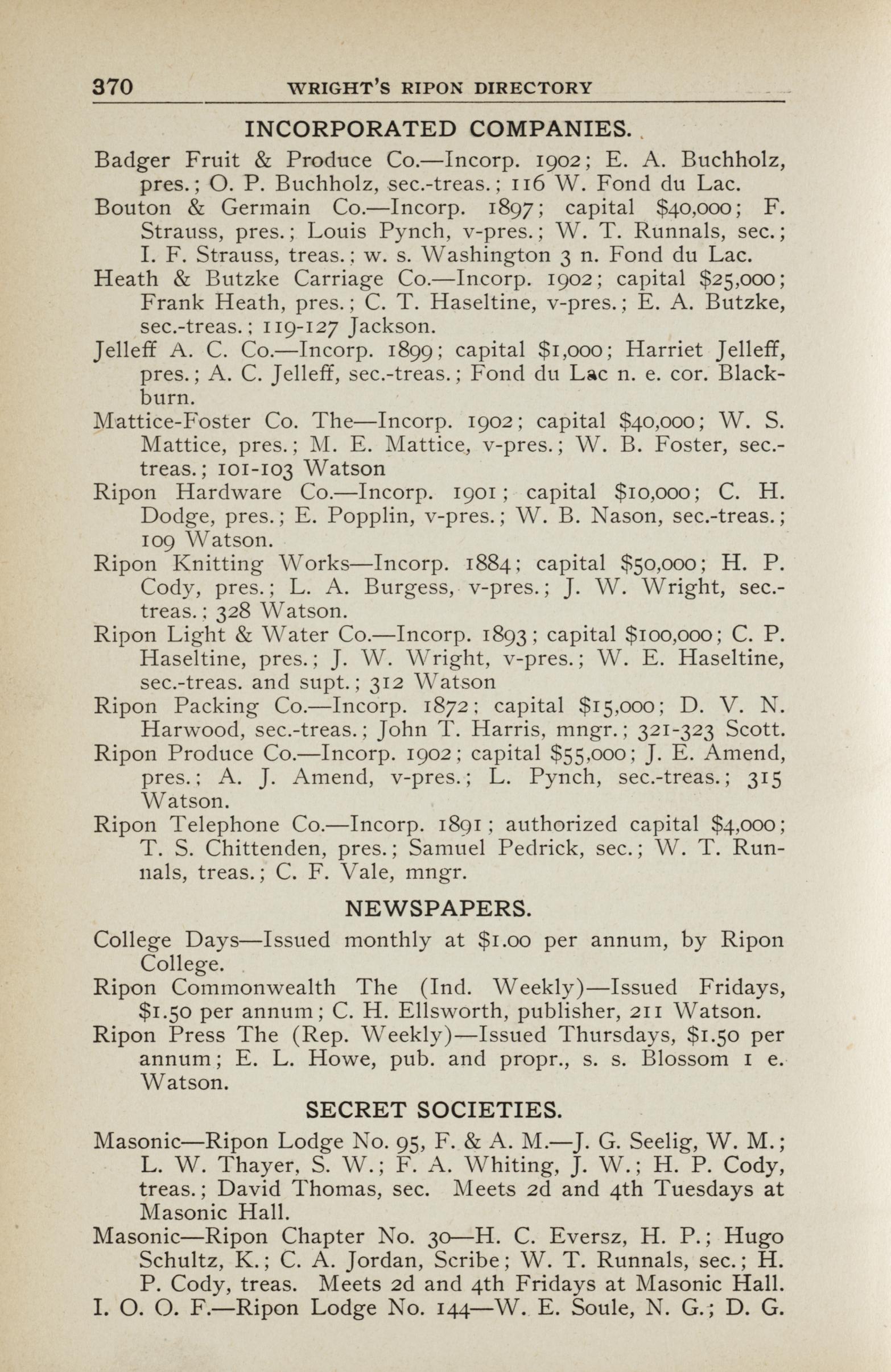 370 WRIGHT'S RIPON DIRECTORY

INCORPORATED COMPANIES.

Badger Fruit & Produce Co.—Incorp. 1902; E. A. Buchholz, pres.; O. P. Buchholz, sec.-treas.; 116 W. Fond du Lac.

Bouton & Germain Co.—Incorp. 1897; capital \$40,000; F. Strauss, pres.; Louis Pynch, v-pres.; W. T. Runnals, sec.; I. F. Strauss, treas.; w. s. Washington 3 n. Fond du Lac.

Heath & Butzke Carriage Co.—Incorp. 1902; capital \$25,000; Frank Heath, pres.; C. T. Haseltine, v-pres.; E. A. Butzke, sec.-treas.; 119-127 Jackson.

Jelleff A. C. Co.—Incorp. 1899; capital \$1,000; Harriet Jelleff, pres.; A. C. Jelleff, sec.-treas.; Fond du Lac n. e. cor. Blackburn.

Mattice-Foster Co. The—Incorp. 1902; capital \$40,000; W. S. Mattice, pres.; M. E. Mattice, v-pres.; W. B. Foster, sec.-treas.; 101-103 Watson

Ripon Hardware Co.—Incorp. 1901; capital \$10,000; C. H. Dodge, pres.; E. Popplin, v-pres.; W. B. Nason, sec.-treas.; 109 Watson.

Ripon Knitting Works—Incorp. 1884; capital \$50,000; H. P. Cody, pres.; L. A. Burgess, v-pres.; J. W. Wright, sec.-treas.; 328 Watson.

Ripon Light & Water Co.—Incorp. 1893; capital \$100,000; C. P. Haseltine, pres.; J. W. Wright, v-pres.; W. E. Haseltine, sec.-treas. and supt.; 312 Watson

Ripon Packing Co.—Incorp. 1872; capital \$15,000; D. V. N. Harwood, sec.-treas.; John T. Harris, mngr.; 321-323 Scott.

Ripon Produce Co.—Incorp. 1902; capital \$55,000; J. E. Amend, pres.; A. J. Amend, v-pres.; L. Pynch, sec.-treas.; 315 Watson.

Ripon Telephone Co.—Incorp. 1891; authorized capital \$4,000; T. S. Chittenden, pres.; Samuel Pedrick, sec.; W. T. Runnals, treas.; C. F. Vale, mngr.

NEWSPAPERS.

College Days—Issued monthly at \$1.00 per annum, by Ripon College.

Ripon Commonwealth The (Ind. Weekly)—Issued Fridays, \$1.50 per annum; C. H. Ellsworth, publisher, 211 Watson.

Ripon Press The (Rep. Weekly)—Issued Thursdays, \$1.50 per annum; E. L. Howe, pub. and propr., s. s. Blossom 1 e. Watson.

SECRET SOCIETIES.

Masonic—Ripon Lodge No. 95, F. & A. M.—J. G. Seelig, W. M.; L. W. Thayer, S. W.; F. A. Whiting, J. W.; H. P. Cody, treas.; David Thomas, sec. Meets 2d and 4th Tuesdays at Masonic Hall.

Masonic—Ripon Chapter No. 30—H. C. Eversz, H. P.; Hugo Schultz, K.; C. A. Jordan, Scribe; W. T. Runnals, sec.; H. P. Cody, treas. Meets 2d and 4th Fridays at Masonic Hall.

I. O. O. F.—Ripon Lodge No. 144—W. E. Soule, N. G.; D. G.